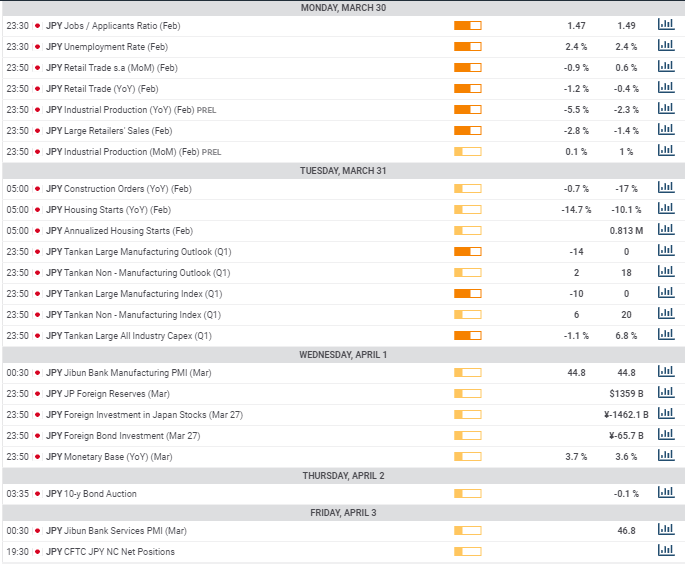 MONDAY, MARCH 30

| | | | |
|---|---|---|---|
| 23:30 | JPY Jobs / Applicants Ratio (Feb) | 1.47 | 1.49 |
| 23:30 | JPY Unemployment Rate (Feb) | 2.4 % | 2.4 % |
| 23:50 | JPY Retail Trade s.a (MoM) (Feb) | -0.9 % | 0.6 % |
| 23:50 | JPY Retail Trade (YoY) (Feb) | -1.2 % | -0.4 % |
| 23:50 | JPY Industrial Production (YoY) (Feb) PREL | -5.5 % | -2.3 % |
| 23:50 | JPY Large Retailers' Sales (Feb) | -2.8 % | -1.4 % |
| 23:50 | JPY Industrial Production (MoM) (Feb) PREL | 0.1 % | 1 % |

TUESDAY, MARCH 31

| | | | |
|---|---|---|---|
| 05:00 | JPY Construction Orders (YoY) (Feb) | -0.7 % | -17 % |
| 05:00 | JPY Housing Starts (YoY) (Feb) | -14.7 % | -10.1 % |
| 05:00 | JPY Annualized Housing Starts (Feb) | | 0.813 M |
| 23:50 | JPY Tankan Large Manufacturing Outlook (Q1) | -14 | 0 |
| 23:50 | JPY Tankan Non - Manufacturing Outlook (Q1) | 2 | 18 |
| 23:50 | JPY Tankan Large Manufacturing Index (Q1) | -10 | 0 |
| 23:50 | JPY Tankan Non - Manufacturing Index (Q1) | 6 | 20 |
| 23:50 | JPY Tankan Large All Industry Capex (Q1) | -1.1 % | 6.8 % |

WEDNESDAY, APRIL 1

| | | | |
|---|---|---|---|
| 00:30 | JPY Jibun Bank Manufacturing PMI (Mar) | 44.8 | 44.8 |
| 23:50 | JPY JP Foreign Reserves (Mar) | | $1359 B |
| 23:50 | JPY Foreign Investment in Japan Stocks (Mar 27) | | ¥-1462.1 B |
| 23:50 | JPY Foreign Bond Investment (Mar 27) | | ¥-65.7 B |
| 23:50 | JPY Monetary Base (YoY) (Mar) | 3.7 % | 3.6 % |

THURSDAY, APRIL 2

| | | | |
|---|---|---|---|
| 03:35 | JPY 10-y Bond Auction | | -0.1 % |

FRIDAY, APRIL 3

| | | | |
|---|---|---|---|
| 00:30 | JPY Jibun Bank Services PMI (Mar) | | 46.8 |
| 19:30 | JPY CFTC JPY NC Net Positions | | |